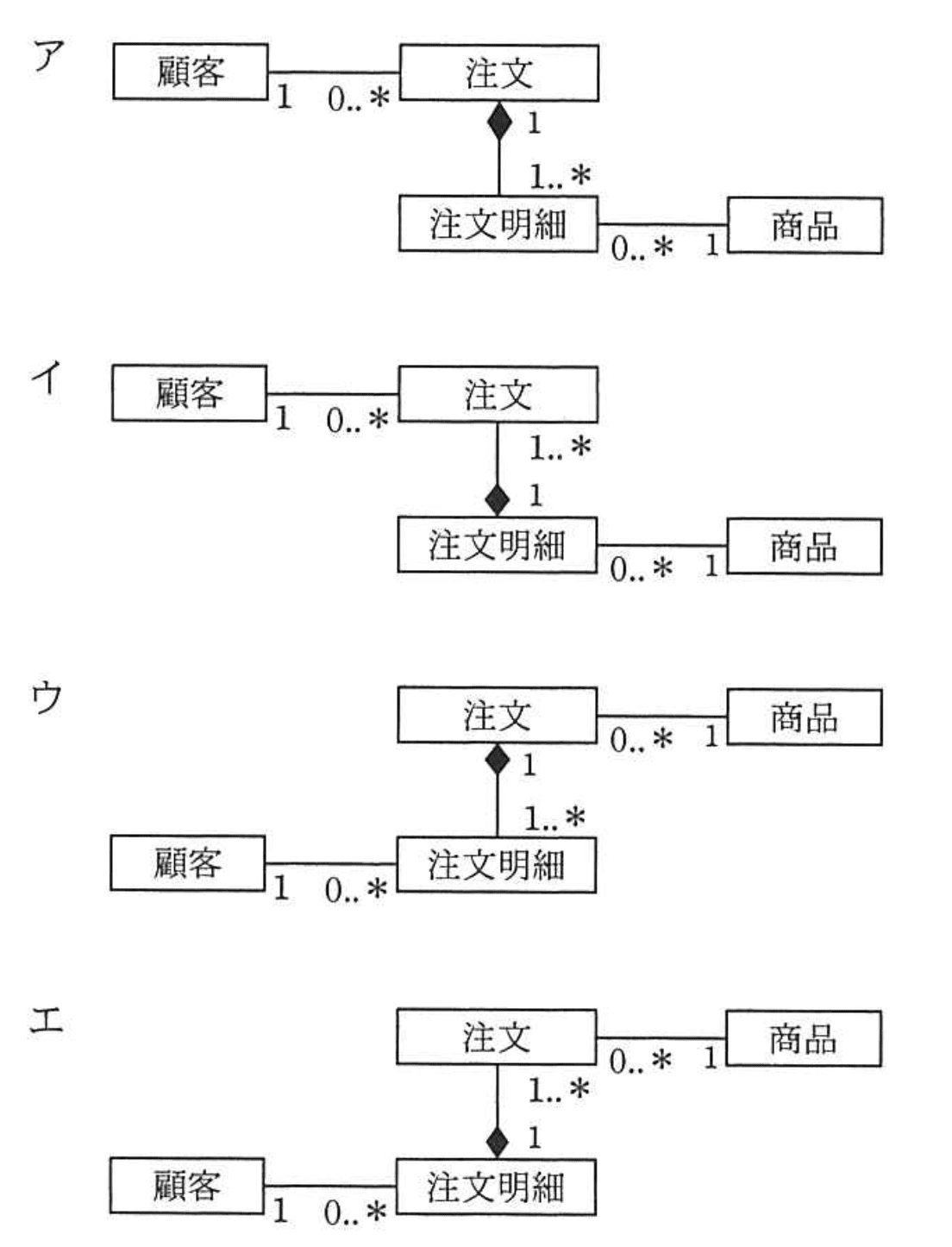 ア

顧客 1 0..＊ 注文

1

1..＊

注文明細 0..＊ 1 商品

イ

顧客 1 0..＊ 注文

1..＊

1

注文明細 0..＊ 1 商品

ウ

注文 0..＊ 1 商品

1

1..＊

顧客 1 0..＊ 注文明細

エ

注文 0..＊ 1 商品

1..＊

1

顧客 1 0..＊ 注文明細